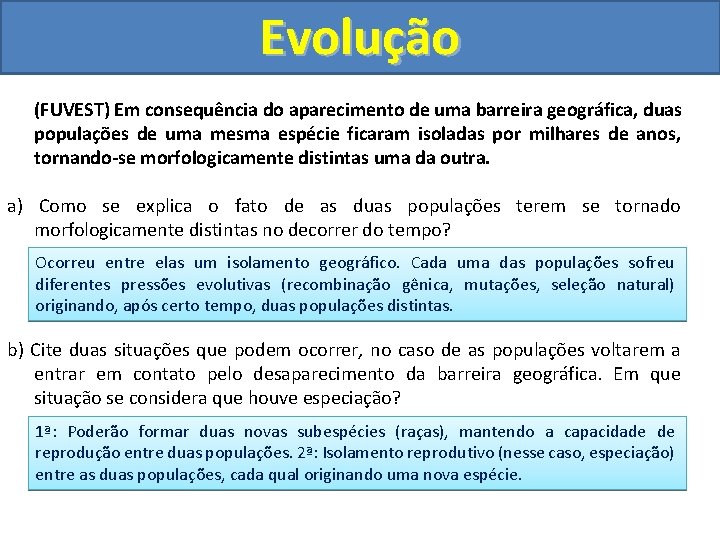 Evolução

(FUVEST) Em consequência do aparecimento de uma barreira geográfica, duas populações de uma mesma espécie ficaram isoladas por milhares de anos, tornando-se morfologicamente distintas uma da outra.

a) Como se explica o fato de as duas populações terem se tornado morfologicamente distintas no decorrer do tempo?

Ocorreu entre elas um isolamento geográfico. Cada uma das populações sofreu diferentes pressões evolutivas (recombinação gênica, mutações, seleção natural) originando, após certo tempo, duas populações distintas.

b) Cite duas situações que podem ocorrer, no caso de as populações voltarem a entrar em contato pelo desaparecimento da barreira geográfica. Em que situação se considera que houve especiação?

1ª: Poderão formar duas novas subespécies (raças), mantendo a capacidade de reprodução entre duas populações. 2ª: Isolamento reprodutivo (nesse caso, especiação) entre as duas populações, cada qual originando uma nova espécie.